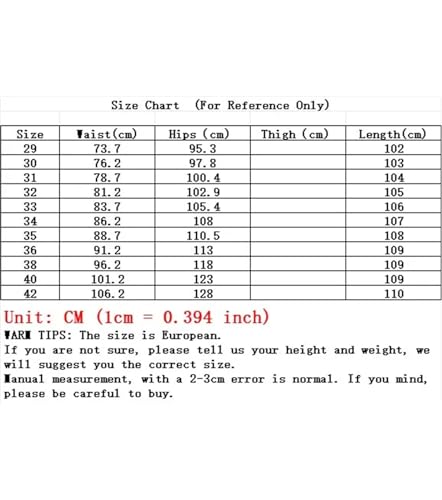 Size Chart (For Reference Only)

| Size | Waist(cm) | Hips (cm) | Thigh (cm) | Length(cm) |
|---|---|---|---|---|
| 29 | 73.7 | 95.3 | | 102 |
| 30 | 76.2 | 97.8 | | 103 |
| 31 | 78.7 | 100.4 | | 104 |
| 32 | 81.2 | 102.9 | | 105 |
| 33 | 83.7 | 105.4 | | 106 |
| 34 | 86.2 | 108 | | 107 |
| 35 | 88.7 | 110.5 | | 108 |
| 36 | 91.2 | 113 | | 109 |
| 38 | 96.2 | 118 | | 109 |
| 40 | 101.2 | 123 | | 109 |
| 42 | 106.2 | 128 | | 110 |

Unit: CM (1cm = 0.394 inch)
WARM TIPS: The size is European.
If you are not sure, please tell us your height and weight, we will suggest you the correct size.
Manual measurement, with a 2-3cm error is normal. If you mind, please be careful to buy.